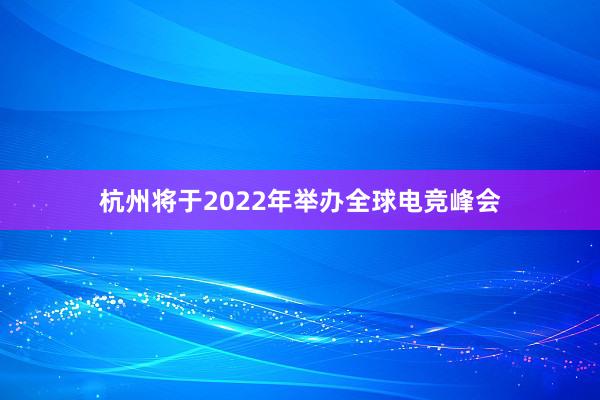 杭州将于2022年举办全球电竞峰会